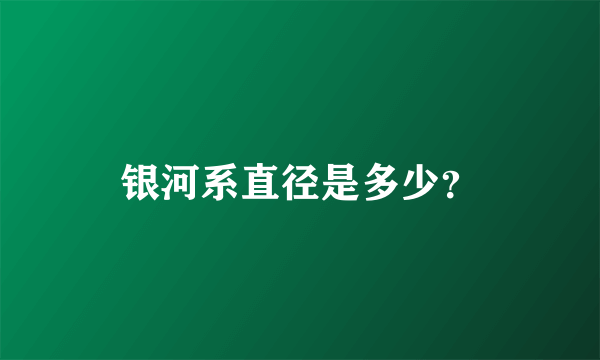 银河系直径是多少?